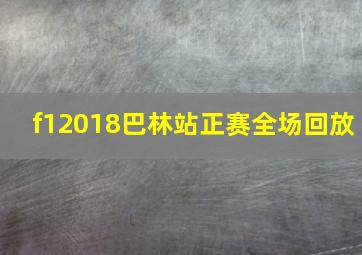 f12018巴林站正赛全场回放